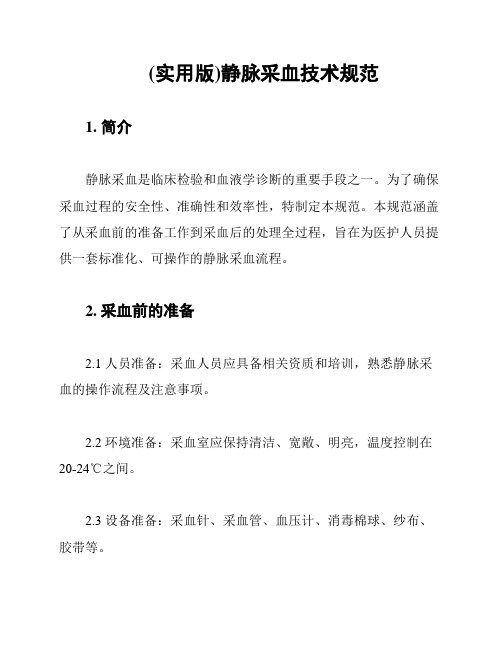 (实用版)静脉采血技术规范

1. 简介

静脉采血是临床检验和血液学诊断的重要手段之一。为了确保采血过程的安全性、准确性和效率性，特制定本规范。本规范涵盖了从采血前的准备工作到采血后的处理全过程，旨在为医护人员提供一套标准化、可操作的静脉采血流程。

2. 采血前的准备

2.1 人员准备：采血人员应具备相关资质和培训，熟悉静脉采血的操作流程及注意事项。

2.2 环境准备：采血室应保持清洁、宽敞、明亮，温度控制在20-24℃之间。

2.3 设备准备：采血针、采血管、血压计、消毒棉球、纱布、胶带等。